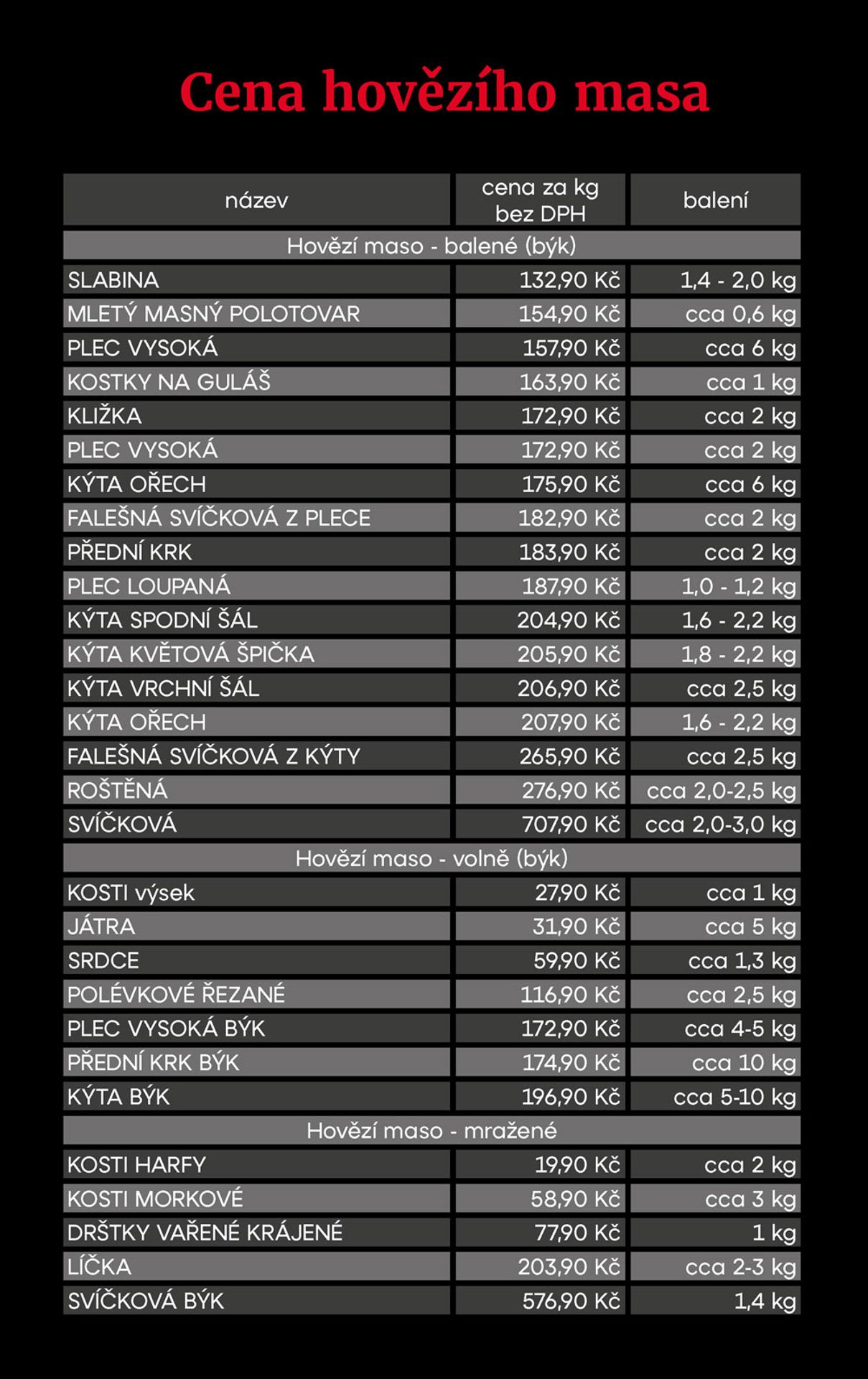 Cena hovězího masa

| název | cena za kg bez DPH | balení |
|---|---|---|
| Hovězí maso - balené (býk) | | |
| SLABINA | 132,90 Kč | 1,4 - 2,0 kg |
| MLETÝ MASNÝ POLOTOVAR | 154,90 Kč | cca 0,6 kg |
| PLEC VYSOKÁ | 157,90 Kč | cca 6 kg |
| KOSTKY NA GULÁŠ | 163,90 Kč | cca 1 kg |
| KLIŽKA | 172,90 Kč | cca 2 kg |
| PLEC VYSOKÁ | 172,90 Kč | cca 2 kg |
| KÝTA OŘECH | 175,90 Kč | cca 6 kg |
| FALEŠNÁ SVÍČKOVÁ Z PLECE | 182,90 Kč | cca 2 kg |
| PŘEDNÍ KRK | 183,90 Kč | cca 2 kg |
| PLEC LOUPANÁ | 187,90 Kč | 1,0 - 1,2 kg |
| KÝTA SPODNÍ ŠÁL | 204,90 Kč | 1,6 - 2,2 kg |
| KÝTA KVĚTOVÁ ŠPIČKA | 205,90 Kč | 1,8 - 2,2 kg |
| KÝTA VRCHNÍ ŠÁL | 206,90 Kč | cca 2,5 kg |
| KÝTA OŘECH | 207,90 Kč | 1,6 - 2,2 kg |
| FALEŠNÁ SVÍČKOVÁ Z KÝTY | 265,90 Kč | cca 2,5 kg |
| ROŠTĚNÁ | 276,90 Kč | cca 2,0-2,5 kg |
| SVÍČKOVÁ | 707,90 Kč | cca 2,0-3,0 kg |
| Hovězí maso - volně (býk) | | |
| KOSTI výsek | 27,90 Kč | cca 1 kg |
| JÁTRA | 31,90 Kč | cca 5 kg |
| SRDCE | 59,90 Kč | cca 1,3 kg |
| POLÉVKOVÉ ŘEZANÉ | 116,90 Kč | cca 2,5 kg |
| PLEC VYSOKÁ BÝK | 172,90 Kč | cca 4-5 kg |
| PŘEDNÍ KRK BÝK | 174,90 Kč | cca 10 kg |
| KÝTA BÝK | 196,90 Kč | cca 5-10 kg |
| Hovězí maso - mražené | | |
| KOSTI HARFY | 19,90 Kč | cca 2 kg |
| KOSTI MORKOVÉ | 58,90 Kč | cca 3 kg |
| DRŠTKY VAŘENÉ KRÁJENÉ | 77,90 Kč | 1 kg |
| LÍČKA | 203,90 Kč | cca 2-3 kg |
| SVÍČKOVÁ BÝK | 576,90 Kč | 1,4 kg |